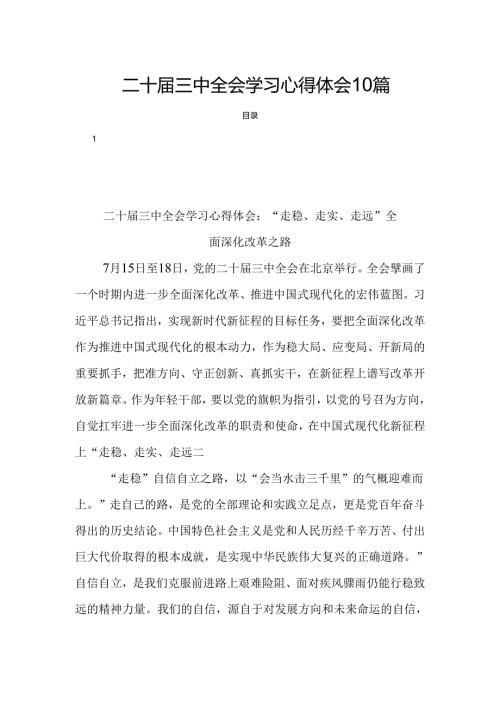 二十届三中全会学习心得体会10篇

目录

1

二十届三中全会学习心得体会：“走稳、走实、走远”全面深化改革之路

7月15日至18日，党的二十届三中全会在北京举行。全会擘画了一个时期内进一步全面深化改革、推进中国式现代化的宏伟蓝图。习近平总书记指出，实现新时代新征程的目标任务，要把全面深化改革作为推进中国式现代化的根本动力，作为稳大局、应变局、开新局的重要抓手，把准方向、守正创新、真抓实干，在新征程上谱写改革开放新篇章。作为年轻干部，要以党的旗帜为指引，以党的号召为方向，自觉扛牢进一步全面深化改革的职责和使命，在中国式现代化新征程上“走稳、走实、走远二

“走稳”自信自立之路，以“会当水击三千里”的气概迎难而上。”走自己的路，是党的全部理论和实践立足点，更是党百年奋斗得出的历史结论。中国特色社会主义是党和人民历经千辛万苦、付出巨大代价取得的根本成就，是实现中华民族伟大复兴的正确道路。”自信自立，是我们克服前进路上艰难险阻、面对疾风骤雨仍能行稳致远的精神力量。我们的自信，源自于对发展方向和未来命运的自信，